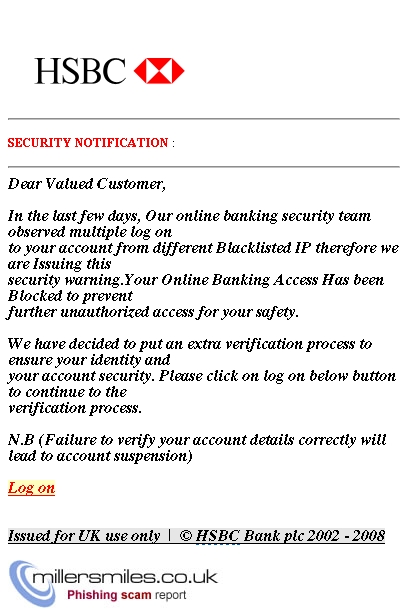 HSBC

SECURITY NOTIFICATION :

Dear Valued Customer,

In the last few days, Our online banking security team observed multiple log on to your account from different Blacklisted IP therefore we are Issuing this security warning.Your Online Banking Access Has been Blocked to prevent further unauthorized access for your safety.

We have decided to put an extra verification process to ensure your identity and your account security. Please click on log on below button to continue to the verification process.

N.B (Failure to verify your account details correctly will lead to account suspension)

Log on

Issued for UK use only | © HSBC Bank plc 2002 - 2008

millersmiles.co.uk
Phishing scam report